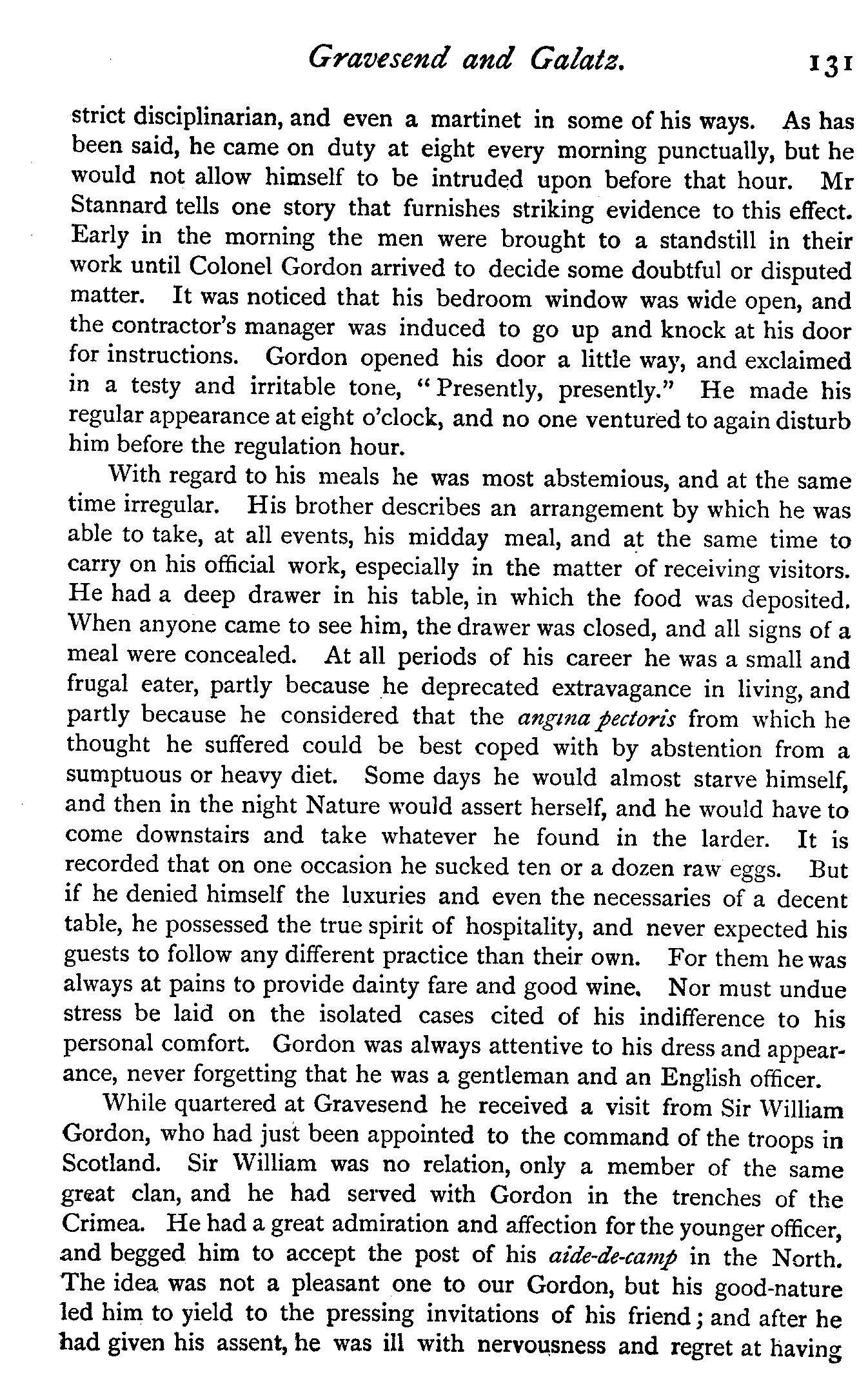 Gravesend and Galatz. 131

strict disciplinarian, and even a martinet in some of his ways. As has been said, he came on duty at eight every morning punctually, but he would not allow himself to be intruded upon before that hour. Mr Stannard tells one story that furnishes striking evidence to this effect. Early in the morning the men were brought to a standstill in their work until Colonel Gordon arrived to decide some doubtful or disputed matter. It was noticed that his bedroom window was wide open, and the contractor's manager was induced to go up and knock at his door for instructions. Gordon opened his door a little way, and exclaimed in a testy and irritable tone, "Presently, presently." He made his regular appearance at eight o'clock, and no one ventured to again disturb him before the regulation hour.

With regard to his meals he was most abstemious, and at the same time irregular. His brother describes an arrangement by which he was able to take, at all events, his midday meal, and at the same time to carry on his official work, especially in the matter of receiving visitors. He had a deep drawer in his table, in which the food was deposited. When anyone came to see him, the drawer was closed, and all signs of a meal were concealed. At all periods of his career he was a small and frugal eater, partly because he deprecated extravagance in living, and partly because he considered that the angina pectoris from which he thought he suffered could be best coped with by abstention from a sumptuous or heavy diet. Some days he would almost starve himself, and then in the night Nature would assert herself, and he would have to come downstairs and take whatever he found in the larder. It is recorded that on one occasion he sucked ten or a dozen raw eggs. But if he denied himself the luxuries and even the necessaries of a decent table, he possessed the true spirit of hospitality, and never expected his guests to follow any different practice than their own. For them he was always at pains to provide dainty fare and good wine. Nor must undue stress be laid on the isolated cases cited of his indifference to his personal comfort. Gordon was always attentive to his dress and appearance, never forgetting that he was a gentleman and an English officer.

While quartered at Gravesend he received a visit from Sir William Gordon, who had just been appointed to the command of the troops in Scotland. Sir William was no relation, only a member of the same great clan, and he had served with Gordon in the trenches of the Crimea. He had a great admiration and affection for the younger officer, and begged him to accept the post of his aide-de-camp in the North. The idea was not a pleasant one to our Gordon, but his good-nature led him to yield to the pressing invitations of his friend; and after he had given his assent, he was ill with nervousness and regret at having